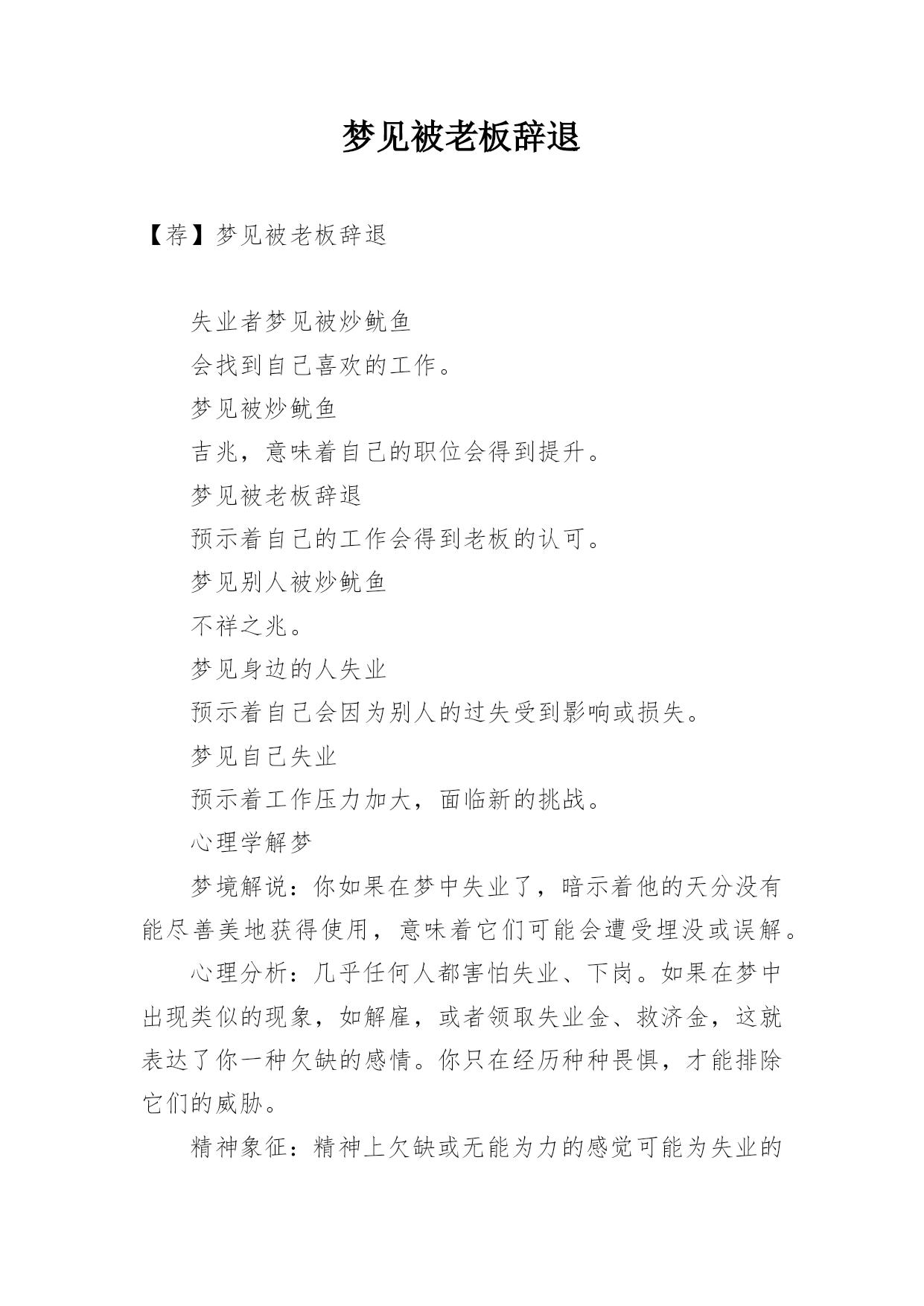 梦见被老板辞退

【荐】梦见被老板辞退

失业者梦见被炒鱿鱼

会找到自己喜欢的工作。

梦见被炒鱿鱼

吉兆，意味着自己的职位会得到提升。

梦见被老板辞退

预示着自己的工作会得到老板的认可。

梦见别人被炒鱿鱼

不祥之兆。

梦见身边的人失业

预示着自己会因为别人的过失受到影响或损失。

梦见自己失业

预示着工作压力加大，面临新的挑战。

心理学解梦

梦境解说：你如果在梦中失业了，暗示着他的天分没有能尽善美地获得使用，意味着它们可能会遭受埋没或误解。

心理分析：几乎任何人都害怕失业、下岗。如果在梦中出现类似的现象，如解雇，或者领取失业金、救济金，这就表达了你一种欠缺的感情。你只在经历种种畏惧，才能排除它们的威胁。

精神象征：精神上欠缺或无能为力的感觉可能为失业的